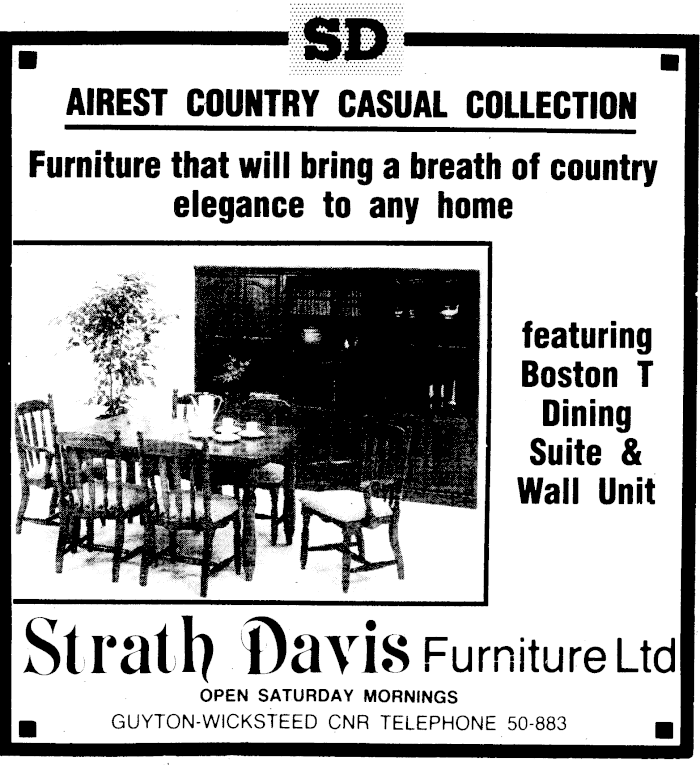 SD

AIREST COUNTRY CASUAL COLLECTION

Furniture that will bring a breath of country elegance to any home

featuring
Boston T
Dining
Suite &
Wall Unit

Strath Davis Furniture Ltd

OPEN SATURDAY MORNINGS
GUYTON-WICKSTEED CNR TELEPHONE 50-883